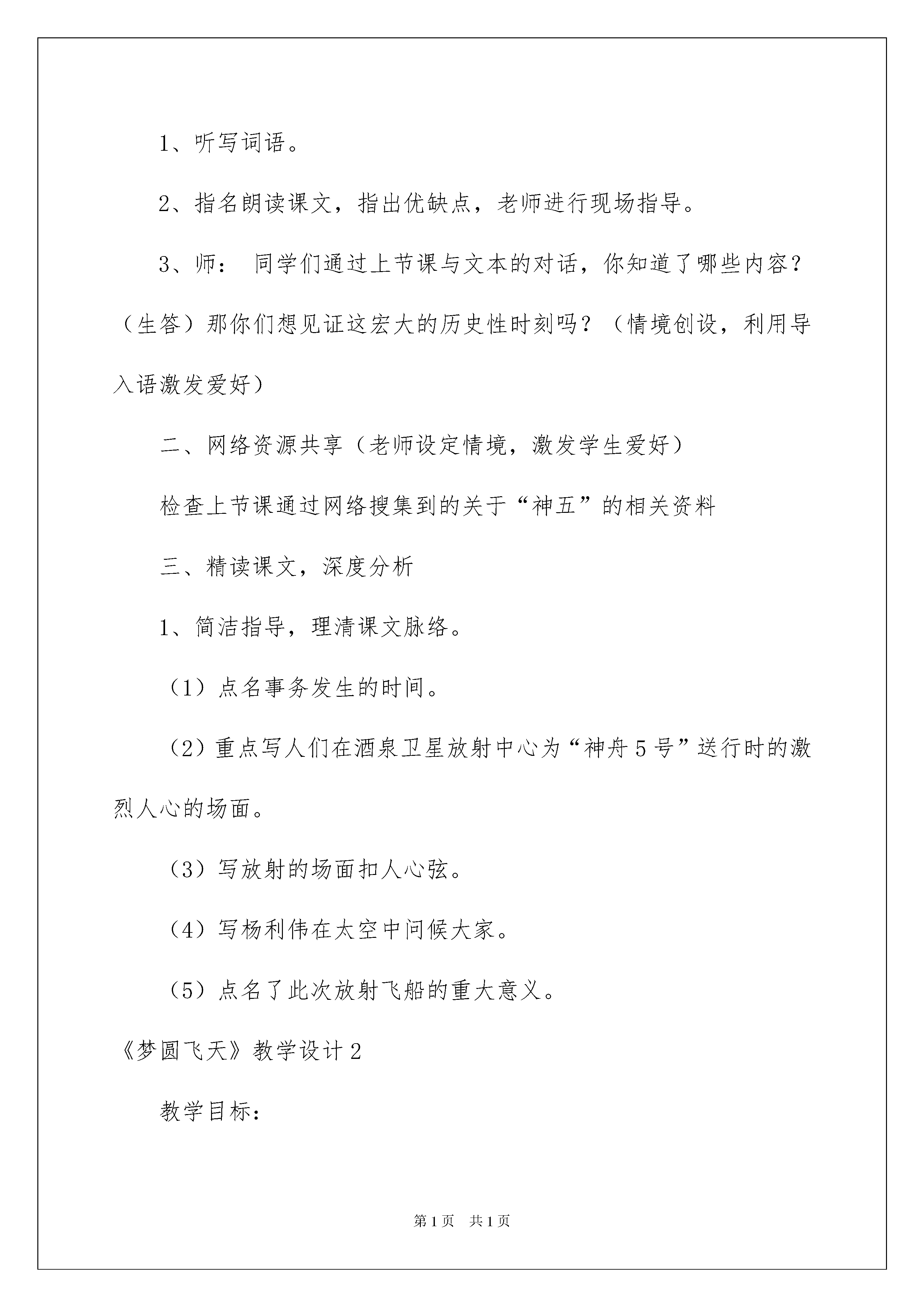 1、听写词语。

2、指名朗读课文，指出优缺点，老师进行现场指导。

3、师： 同学们通过上节课与文本的对话，你知道了哪些内容？（生答）那你们想见证这宏大的历史性时刻吗？（情境创设，利用导入语激发爱好）

二、网络资源共享（老师设定情境，激发学生爱好）

检查上节课通过网络搜集到的关于“神五”的相关资料

三、精读课文，深度分析

1、简洁指导，理清课文脉络。

（1）点名事务发生的时间。

（2）重点写人们在酒泉卫星放射中心为“神舟5号”送行时的激烈人心的场面。

（3）写放射的场面扣人心弦。

（4）写杨利伟在太空中问候大家。

（5）点名了此次放射飞船的重大意义。

《梦圆飞天》教学设计2

教学目标：

第1页 共1页